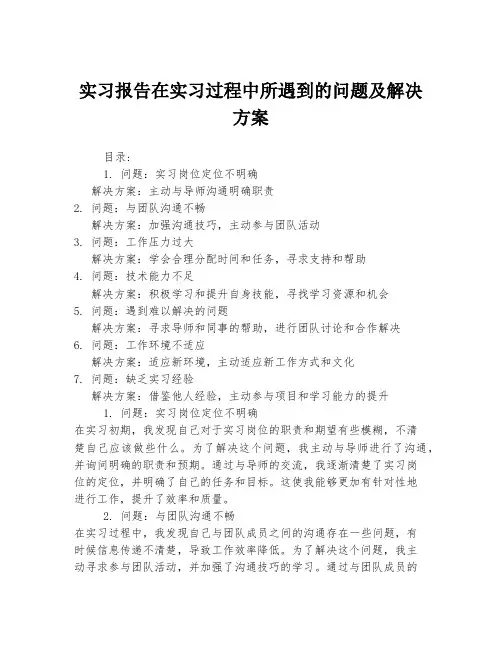 实习报告在实习过程中所遇到的问题及解决方案

目录：

1. 问题：实习岗位定位不明确
解决方案：主动与导师沟通明确职责
2. 问题：与团队沟通不畅
解决方案：加强沟通技巧，主动参与团队活动
3. 问题：工作压力过大
解决方案：学会合理分配时间和任务，寻求支持和帮助
4. 问题：技术能力不足
解决方案：积极学习和提升自身技能，寻找学习资源和机会
5. 问题：遇到难以解决的问题
解决方案：寻求导师和同事的帮助，进行团队讨论和合作解决
6. 问题：工作环境不适应
解决方案：适应新环境，主动适应新工作方式和文化
7. 问题：缺乏实习经验
解决方案：借鉴他人经验，主动参与项目和学习能力的提升

1. 问题：实习岗位定位不明确
在实习初期，我发现自己对于实习岗位的职责和期望有些模糊，不清楚自己应该做些什么。为了解决这个问题，我主动与导师进行了沟通，并询问明确的职责和预期。通过与导师的交流，我逐渐清楚了实习岗位的定位，并明确了自己的任务和目标。这使我能够更加有针对性地进行工作，提升了效率和质量。

2. 问题：与团队沟通不畅
在实习过程中，我发现自己与团队成员之间的沟通存在一些问题，有时候信息传递不清楚，导致工作效率降低。为了解决这个问题，我主动寻求参与团队活动，并加强了沟通技巧的学习。通过与团队成员的